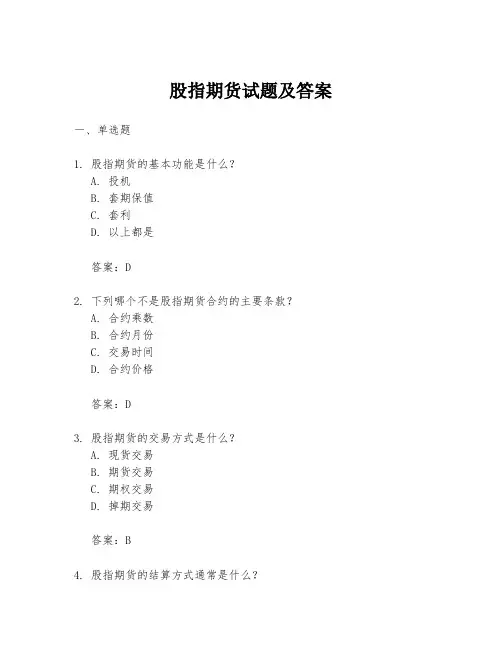 股指期货试题及答案

一、单选题

1. 股指期货的基本功能是什么？
A. 投机
B. 套期保值
C. 套利
D. 以上都是

答案：D

2. 下列哪个不是股指期货合约的主要条款？
A. 合约乘数
B. 合约月份
C. 交易时间
D. 合约价格

答案：D

3. 股指期货的交易方式是什么？
A. 现货交易
B. 期货交易
C. 期权交易
D. 掉期交易

答案：B

4. 股指期货的结算方式通常是什么？